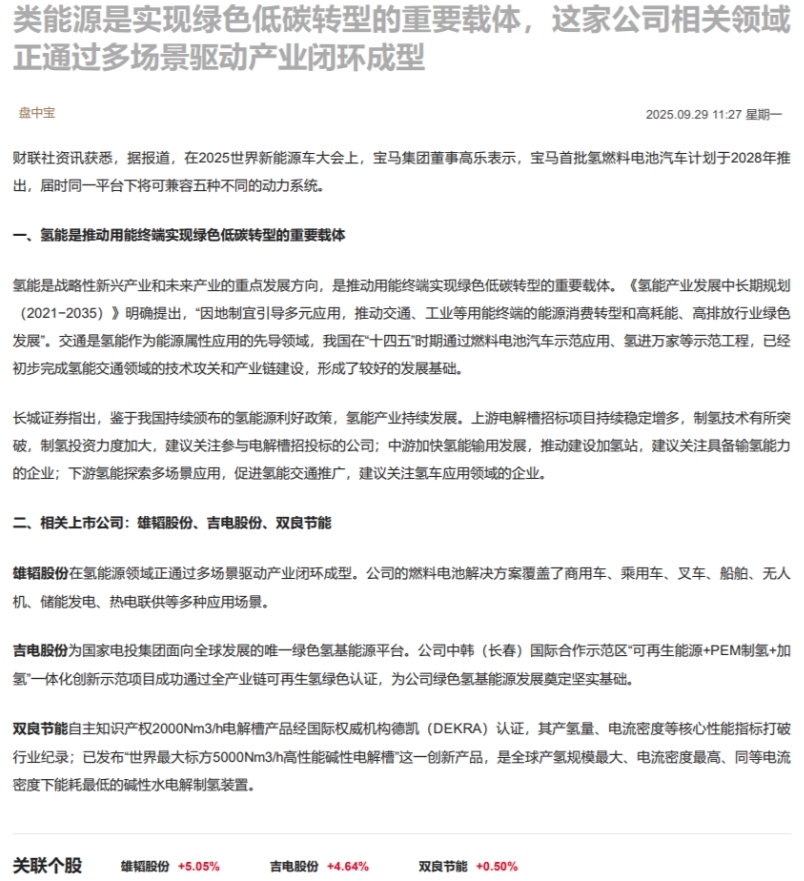 类能源是实现绿色低碳转型的重要载体，这家公司相关领域正通过多场景驱动产业闭环成型

盘中宝

2025.09.29 11:27 星期一

财联社资讯获悉，据报道，在2025世界新能源车大会上，宝马集团董事高乐表示，宝马首批氢燃料电池汽车计划于2028年推出，届时同一平台下将可兼容五种不同的动力系统。

一、氢能是推动用能终端实现绿色低碳转型的重要载体

氢能是战略性新兴产业和未来产业的重点发展方向，是推动用能终端实现绿色低碳转型的重要载体。《氢能产业发展中长期规划（2021－2035）》明确提出，“因地制宜引导多元应用，推动交通、工业等用能终端的能源消费转型和高耗能、高排放行业绿色发展”。交通是氢能作为能源属性应用的先导领域，我国在“十四五”时期通过燃料电池汽车示范应用、氢进万家等示范工程，已经初步完成氢能交通领域的技术攻关和产业链建设，形成了较好的发展基础。

长城证券指出，鉴于我国持续颁布的氢能源利好政策，氢能产业持续发展。上游电解槽招标项目持续稳定增多，制氢技术有所突破，制氢投资力度加大，建议关注参与电解槽招投标的公司；中游加快氢能输用发展，推动建设加氢站，建议关注具备输氢能力的企业；下游氢能探索多场景应用，促进氢能交通推广，建议关注氢车应用领域的企业。

二、相关上市公司：雄韬股份、吉电股份、双良节能

雄韬股份在氢能源领域正通过多场景驱动产业闭环成型。公司的燃料电池解决方案覆盖了商用车、乘用车、叉车、船舶、无人机、储能发电、热电联供等多种应用场景。

吉电股份为国家电投集团面向全球发展的唯一绿色氢基能源平台。公司中韩（长春）国际合作示范区“可再生能源+PEM制氢+加氢”一体化创新示范项目成功通过全产业链可再生氢绿色认证，为公司绿色氢基能源发展奠定坚实基础。

双良节能自主知识产权2000Nm3/h电解槽产品经国际权威机构德凯（DEKRA）认证，其产氢量、电流密度等核心性能指标打破行业纪录；已发布“世界最大标方5000Nm3/h高性能碱性电解槽”这一创新产品，是全球产氢规模最大、电流密度最高、同等电流密度下能耗最低的碱性水电解制氢装置。

关联个股 雄韬股份 +5.05% 吉电股份 +4.64% 双良节能 +0.50%